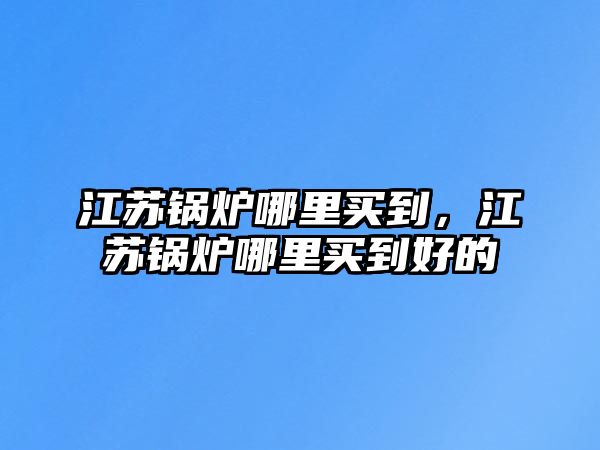 江苏锅炉哪里买到，江苏锅炉哪里买到好的